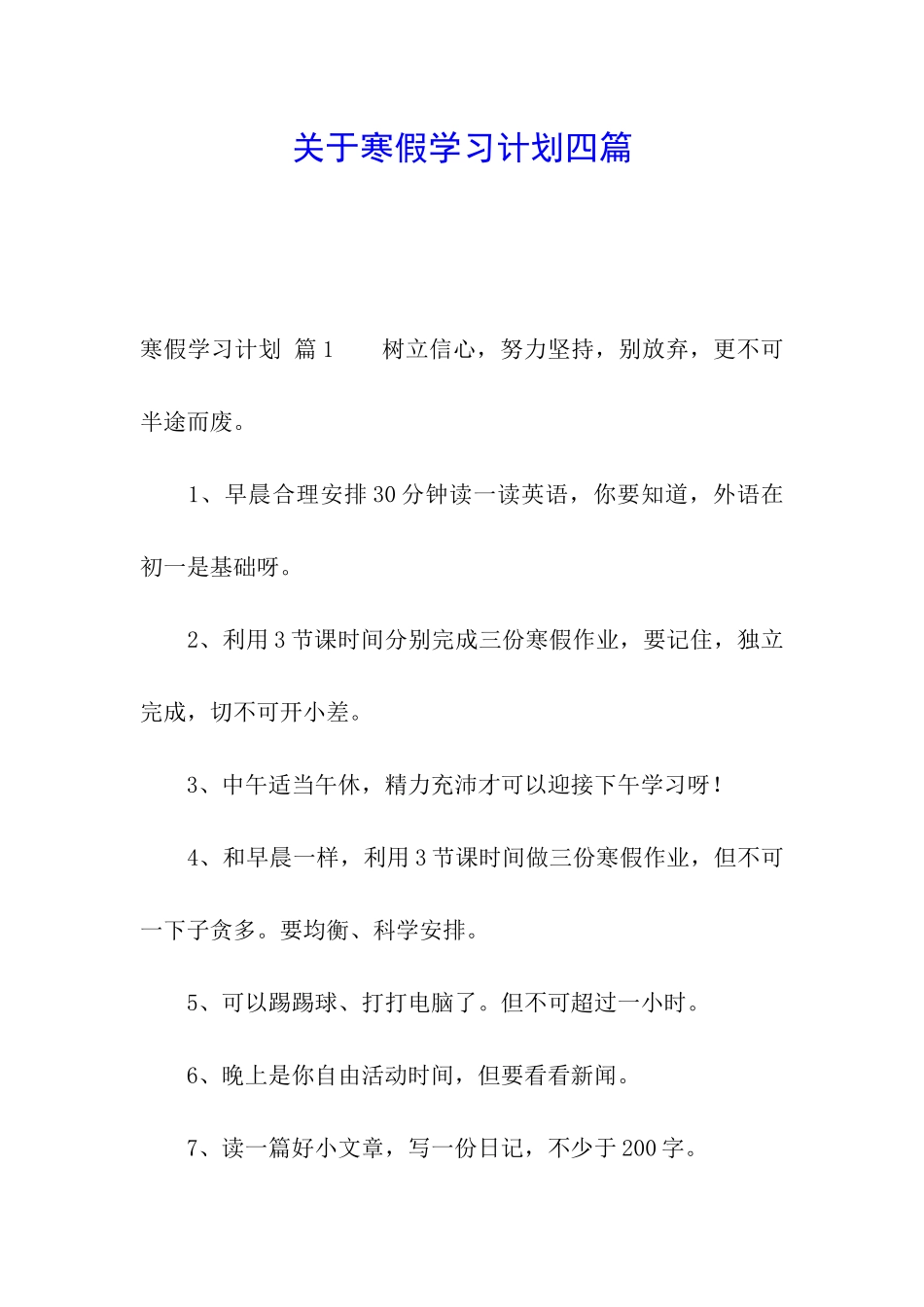 关于寒假学习计划四篇

寒假学习计划 篇1　　树立信心，努力坚持，别放弃，更不可半途而废。

1、早晨合理安排30分钟读一读英语，你要知道，外语在初一是基础呀。

2、利用3节课时间分别完成三份寒假作业，要记住，独立完成，切不可开小差。

3、中午适当午休，精力充沛才可以迎接下午学习呀！

4、和早晨一样，利用3节课时间做三份寒假作业，但不可一下子贪多。要均衡、科学安排。

5、可以踢踢球、打打电脑了。但不可超过一小时。

6、晚上是你自由活动时间，但要看看新闻。

7、读一篇好小文章，写一份日记，不少于200字。